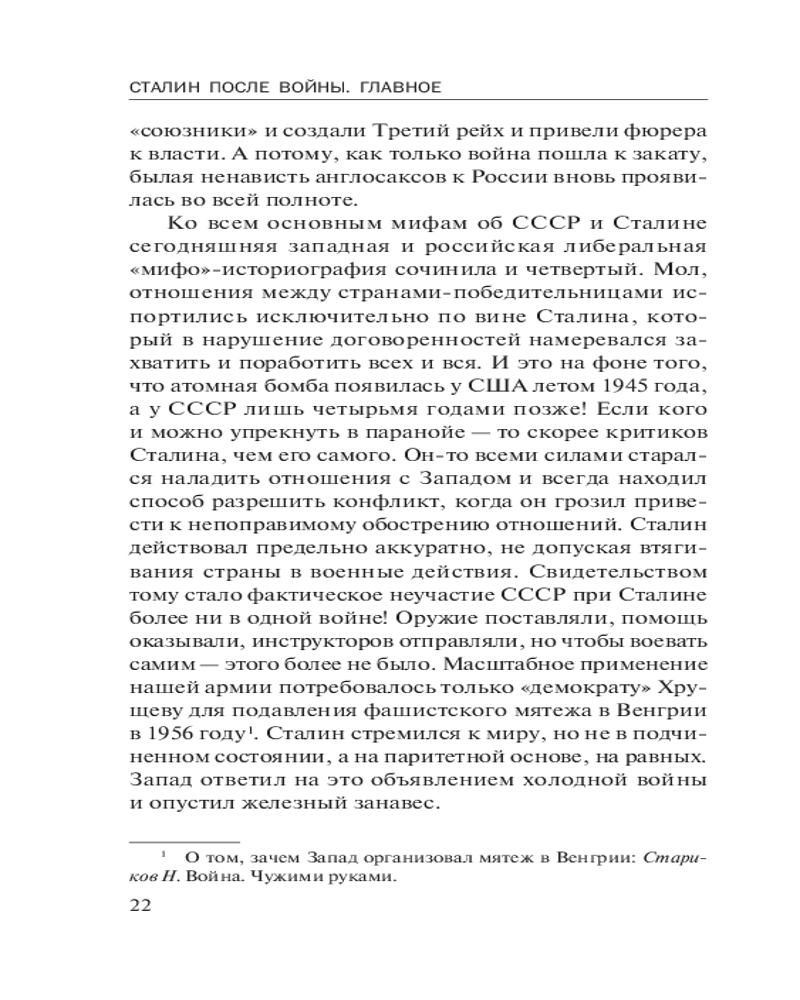 СТАЛИН ПОСЛЕ ВОЙНЫ. ГЛАВНОЕ

«союзники» и создали Третий рейх и привели фюрера к власти. А потому, как только война пошла к закату, былая ненависть англосаксов к России вновь проявилась во всей полноте.

Ко всем основным мифам об СССР и Сталине сегодняшняя западная и российская либеральная «мифо»-историография сочинила и четвертый. Мол, отношения между странами-победительницами испортились исключительно по вине Сталина, который в нарушение договоренностей намеревался захватить и поработить всех и вся. И это на фоне того, что атомная бомба появилась у США летом 1945 года, а у СССР лишь четырьмя годами позже! Если кого и можно упрекнуть в паранойе — то скорее критиков Сталина, чем его самого. Он-то всеми силами старался наладить отношения с Западом и всегда находил способ разрешить конфликт, когда он грозил привести к непоправимому обострению отношений. Сталин действовал предельно аккуратно, не допуская втягивания страны в военные действия. Свидетельством тому стало фактическое неучастие СССР при Сталине более ни в одной войне! Оружие поставляли, помощь оказывали, инструкторов отправляли, но чтобы воевать самим — этого более не было. Масштабное применение нашей армии потребовалось только «демократу» Хрущеву для подавления фашистского мятежа в Венгрии в 1956 году$^1$. Сталин стремился к миру, но не в подчиненном состоянии, а на паритетной основе, на равных. Запад ответил на это объявлением холодной войны и опустил железный занавес.

$^1$ О том, зачем Запад организовал мятеж в Венгрии: Стариков Н. Война. Чужими руками.

22